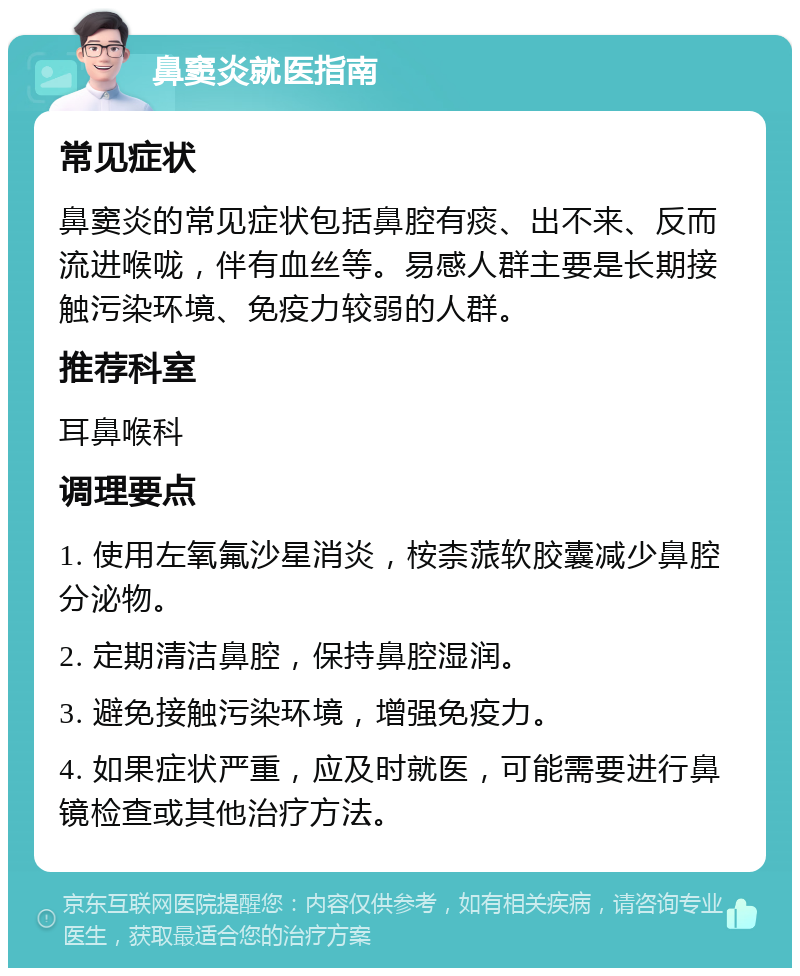 鼻窦炎就医指南

常见症状

鼻窦炎的常见症状包括鼻腔有痰、出不来、反而流进喉咙，伴有血丝等。易感人群主要是长期接触污染环境、免疫力较弱的人群。

推荐科室

耳鼻喉科

调理要点

1. 使用左氧氟沙星消炎，桉柰蒎软胶囊减少鼻腔分泌物。

2. 定期清洁鼻腔，保持鼻腔湿润。

3. 避免接触污染环境，增强免疫力。

4. 如果症状严重，应及时就医，可能需要进行鼻镜检查或其他治疗方法。

京东互联网医院提醒您：内容仅供参考，如有相关疾病，请咨询专业医生，获取最适合您的治疗方案